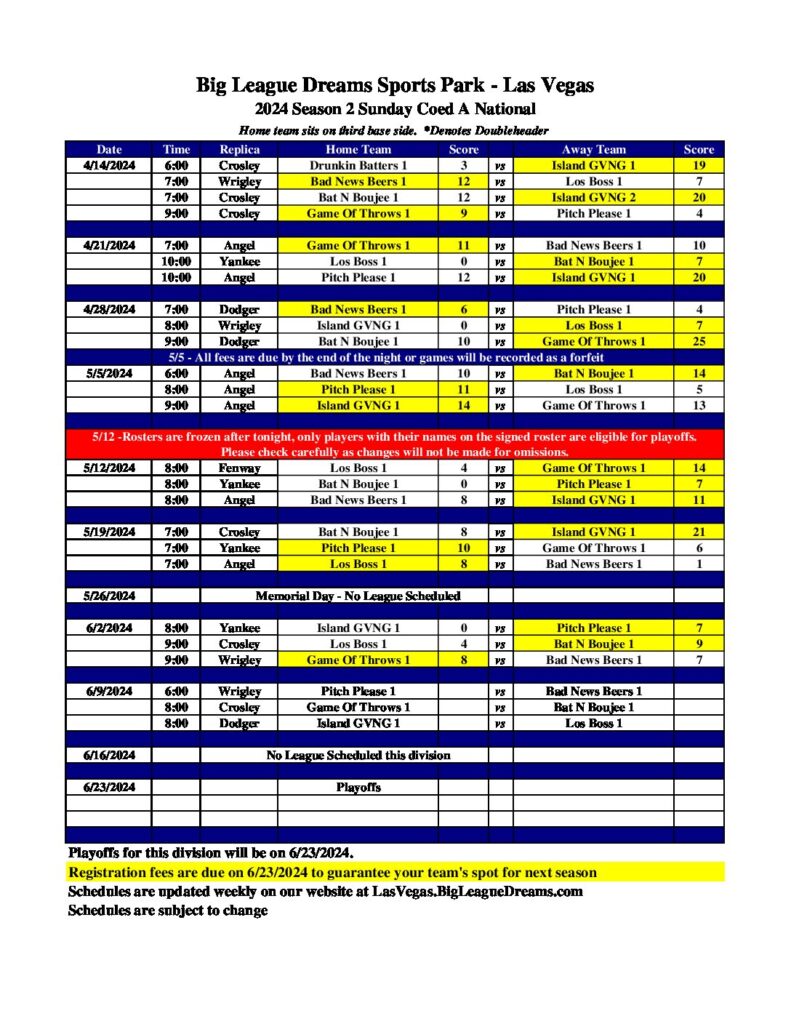 Big League Dreams Sports Park - Las Vegas
2024 Season 2 Sunday Coed A National
Home team sits on third base side. *Denotes Doubleheader

| Date | Time | Replica | Home Team | Score | | Away Team | Score |
|---|---|---|---|---|---|---|---|
| 4/14/2024 | 6:00 | Crosley | Drunkin Batters 1 | 3 | vs | Island GVNG 1 | 19 |
| | 7:00 | Wrigley | Bad News Beers 1 | 12 | vs | Los Boss 1 | 7 |
| | 7:00 | Crosley | Bat N Boujee 1 | 12 | vs | Island GVNG 2 | 20 |
| | 9:00 | Crosley | Game Of Throws 1 | 9 | vs | Pitch Please 1 | 4 |
| 4/21/2024 | 7:00 | Angel | Game Of Throws 1 | 11 | vs | Bad News Beers 1 | 10 |
| | 10:00 | Yankee | Los Boss 1 | 0 | vs | Bat N Boujee 1 | 7 |
| | 10:00 | Angel | Pitch Please 1 | 12 | vs | Island GVNG 1 | 20 |
| 4/28/2024 | 7:00 | Dodger | Bad News Beers 1 | 6 | vs | Pitch Please 1 | 4 |
| | 8:00 | Wrigley | Island GVNG 1 | 0 | vs | Los Boss 1 | 7 |
| | 9:00 | Dodger | Bat N Boujee 1 | 10 | vs | Game Of Throws 1 | 25 |
| 5/5 - All fees are due by the end of the night or games will be recorded as a forfeit | | | | | | | |
| 5/5/2024 | 6:00 | Angel | Bad News Beers 1 | 10 | vs | Bat N Boujee 1 | 14 |
| | 8:00 | Angel | Pitch Please 1 | 11 | vs | Los Boss 1 | 5 |
| | 9:00 | Angel | Island GVNG 1 | 14 | vs | Game Of Throws 1 | 13 |
| 5/12 -Rosters are frozen after tonight, only players with their names on the signed roster are eligible for playoffs. Please check carefully as changes will not be made for omissions. | | | | | | | |
| 5/12/2024 | 8:00 | Fenway | Los Boss 1 | 4 | vs | Game Of Throws 1 | 14 |
| | 8:00 | Yankee | Bat N Boujee 1 | 0 | vs | Pitch Please 1 | 7 |
| | 8:00 | Angel | Bad News Beers 1 | 8 | vs | Island GVNG 1 | 11 |
| 5/19/2024 | 7:00 | Crosley | Bat N Boujee 1 | 8 | vs | Island GVNG 1 | 21 |
| | 7:00 | Yankee | Pitch Please 1 | 10 | vs | Game Of Throws 1 | 6 |
| | 7:00 | Angel | Los Boss 1 | 8 | vs | Bad News Beers 1 | 1 |
| 5/26/2024 | | Memorial Day - No League Scheduled | | | | | |
| 6/2/2024 | 8:00 | Yankee | Island GVNG 1 | 0 | vs | Pitch Please 1 | 7 |
| | 9:00 | Crosley | Los Boss 1 | 4 | vs | Bat N Boujee 1 | 9 |
| | 9:00 | Wrigley | Game Of Throws 1 | 8 | vs | Bad News Beers 1 | 7 |
| 6/9/2024 | 6:00 | Wrigley | Pitch Please 1 | | vs | Bad News Beers 1 | |
| | 8:00 | Crosley | Game Of Throws 1 | | vs | Bat N Boujee 1 | |
| | 8:00 | Dodger | Island GVNG 1 | | vs | Los Boss 1 | |
| 6/16/2024 | | No League Scheduled this division | | | | | |
| 6/23/2024 | | | Playoffs | | | | |

Playoffs for this division will be on 6/23/2024.
Registration fees are due on 6/23/2024 to guarantee your team's spot for next season
Schedules are updated weekly on our website at LasVegas.BigLeagueDreams.com
Schedules are subject to change